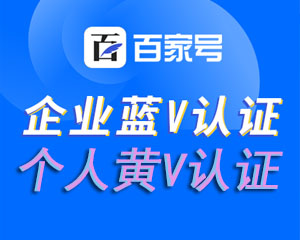 百 百家号

企业蓝V认证
个人黄V认证